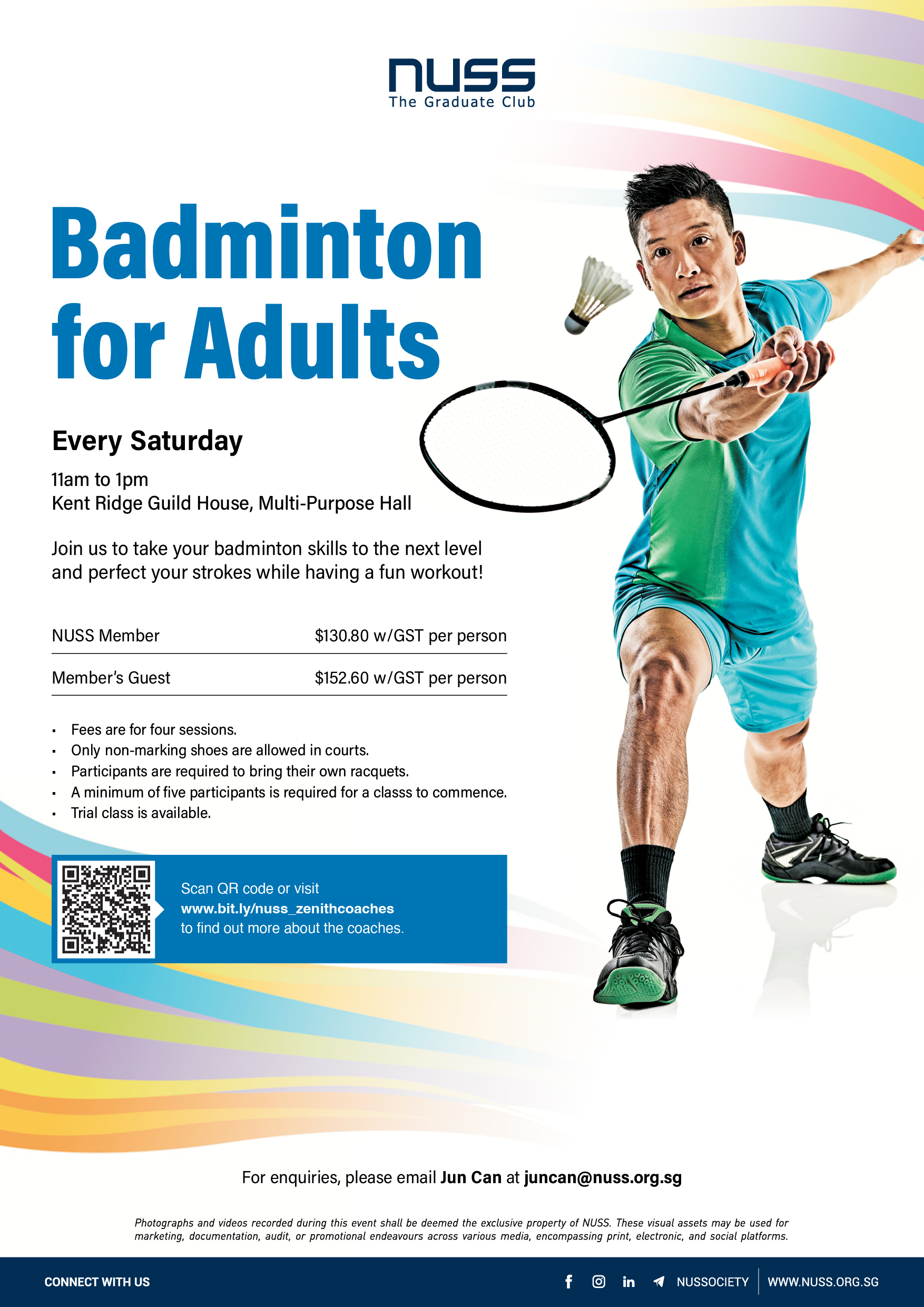 NUSS
The Graduate Club

Badminton for Adults

Every Saturday

11am to 1pm
Kent Ridge Guild House, Multi-Purpose Hall

Join us to take your badminton skills to the next level and perfect your strokes while having a fun workout!

NUSS Member $130.80 w/GST per person

Member's Guest $152.60 w/GST per person

• Fees are for four sessions.
• Only non-marking shoes are allowed in courts.
• Participants are required to bring their own racquets.
• A minimum of five participants is required for a classs to commence.
• Trial class is available.

Scan QR code or visit
www.bit.ly/nuss_zenithcoaches
to find out more about the coaches.

For enquiries, please email Jun Can at juncan@nuss.org.sg

Photographs and videos recorded during this event shall be deemed the exclusive property of NUSS. These visual assets may be used for marketing, documentation, audit, or promotional endeavours across various media, encompassing print, electronic, and social platforms.

CONNECT WITH US

NUSSOCIETY WWW.NUSS.ORG.SG